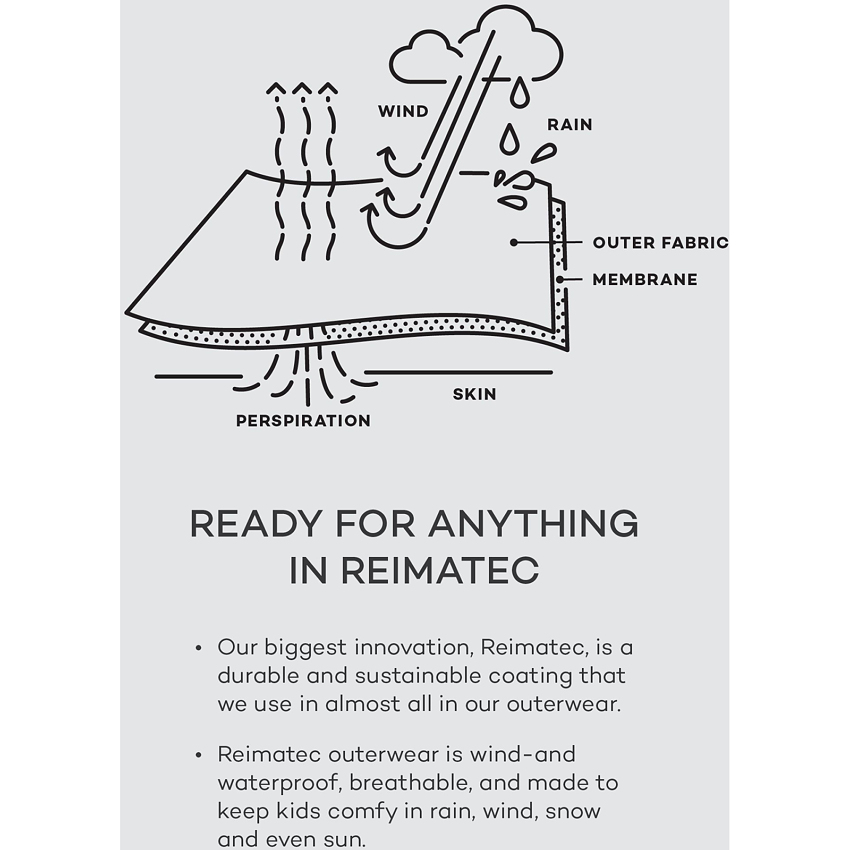 WIND

RAIN

OUTER FABRIC

MEMBRANE

SKIN

PERSPIRATION

READY FOR ANYTHING IN REIMATEC

• Our biggest innovation, Reimatec, is a durable and sustainable coating that we use in almost all in our outerwear.

• Reimatec outerwear is wind-and waterproof, breathable, and made to keep kids comfy in rain, wind, snow and even sun.